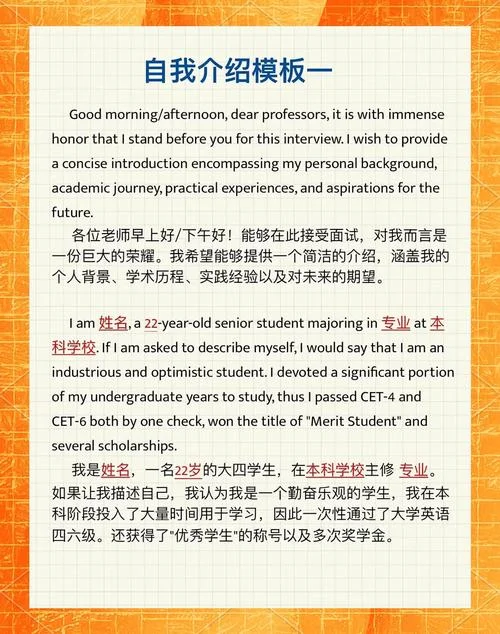 自我介绍模板一

Good morning/afternoon, dear professors, it is with immense honor that I stand before you for this interview. I wish to provide a concise introduction encompassing my personal background, academic journey, practical experiences, and aspirations for the future.

各位老师早上好/下午好！能够在此接受面试，对我而言是一份巨大的荣耀。我希望能够提供一个简洁的介绍，涵盖我的个人背景、学术历程、实践经验以及对未来的期望。

I am 姓名, a 22-year-old senior student majoring in 专业 at 本科学校. If I am asked to describe myself, I would say that I am an industrious and optimistic student. I devoted a significant portion of my undergraduate years to study, thus I passed CET-4 and CET-6 both by one check, won the title of "Merit Student" and several scholarships.

我是姓名，一名22岁的大四学生，在本科学校主修 专业。如果让我描述自己，我认为我是一个勤奋乐观的学生，我在本科阶段投入了大量时间用于学习，因此一次性通过了大学英语四六级。还获得了"优秀学生"的称号以及多次奖学金。